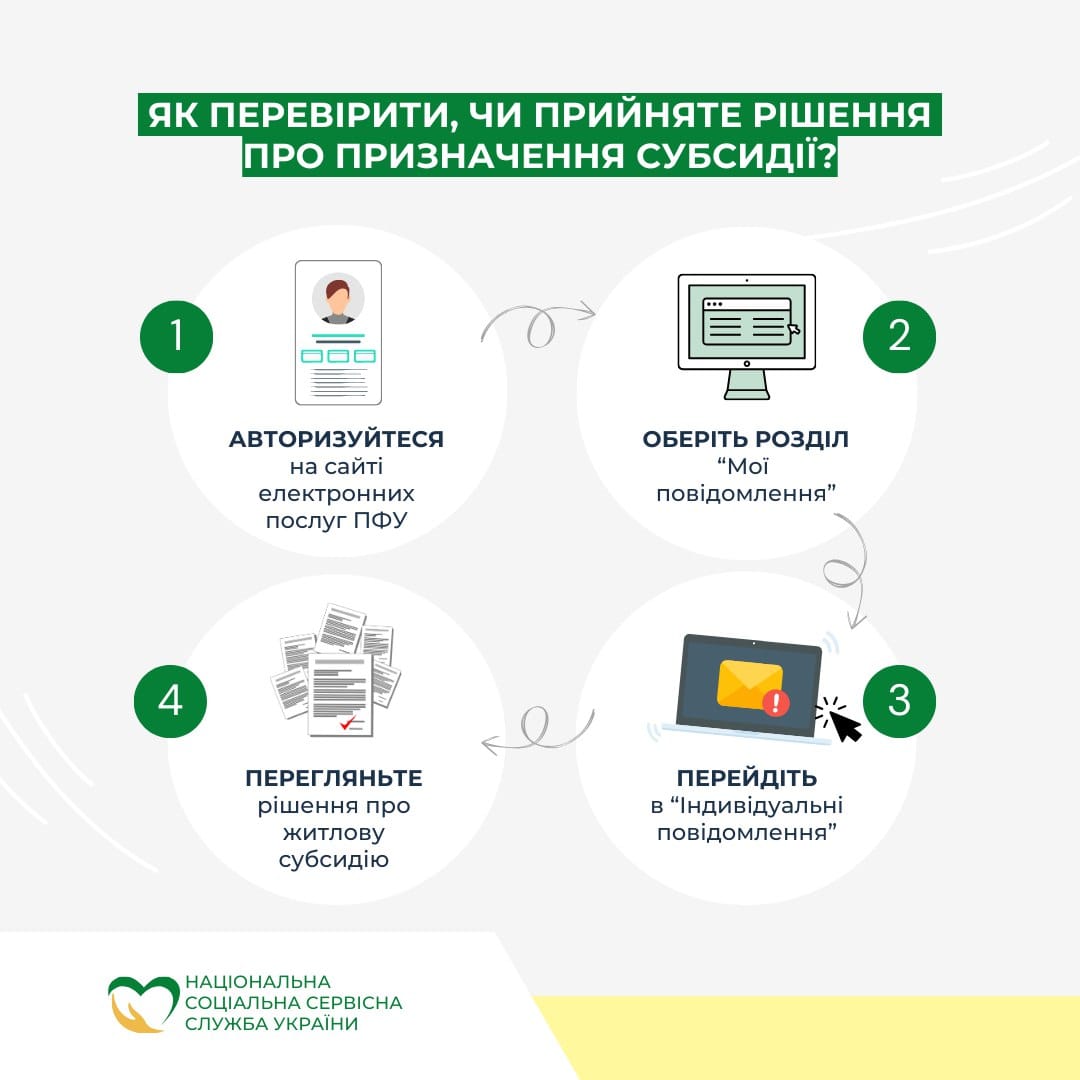 ЯК ПЕРЕВІРИТИ, ЧИ ПРИЙНЯТЕ РІШЕННЯ ПРО ПРИЗНАЧЕННЯ СУБСИДІЇ?

1

АВТОРИЗУЙТЕСЯ на сайті електронних послуг ПФУ

2

ОБЕРІТЬ РОЗДІЛ “Мої повідомлення”

3

ПЕРЕЙДІТЬ в “Індивідуальні повідомлення”

4

ПЕРЕГЛЯНЬТЕ рішення про житлову субсидію

НАЦІОНАЛЬНА СОЦІАЛЬНА СЕРВІСНА СЛУЖБА УКРАЇНИ